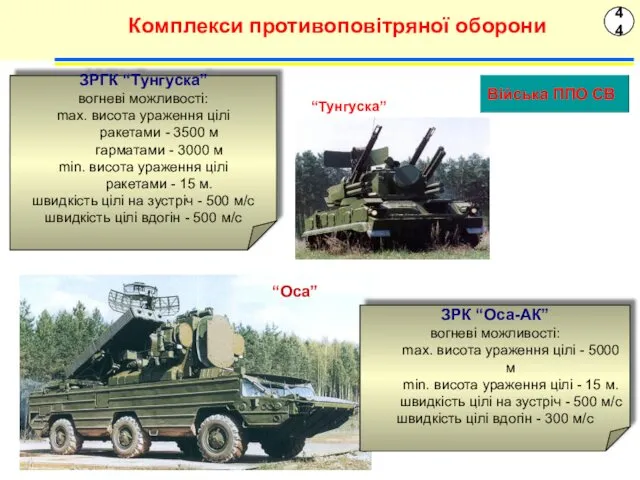 Комплекси противоповітряної оборони

44

ЗРГК "Тунгуска"
вогневі можливості:
max. висота ураження цілі
ракетами - 3500 м
гарматами - 3000 м
min. висота ураження цілі
ракетами - 15 м.
швидкість цілі на зустріч - 500 м/с
швидкість цілі вдогін - 500 м/с

"Тунгуска"

Війська ППО СВ

"Оса"

ЗРК "Оса-АК"
вогневі можливості:
max. висота ураження цілі - 5000 м
min. висота ураження цілі - 15 м.
швидкість цілі на зустріч - 500 м/с
швидкість цілі вдогін - 300 м/с